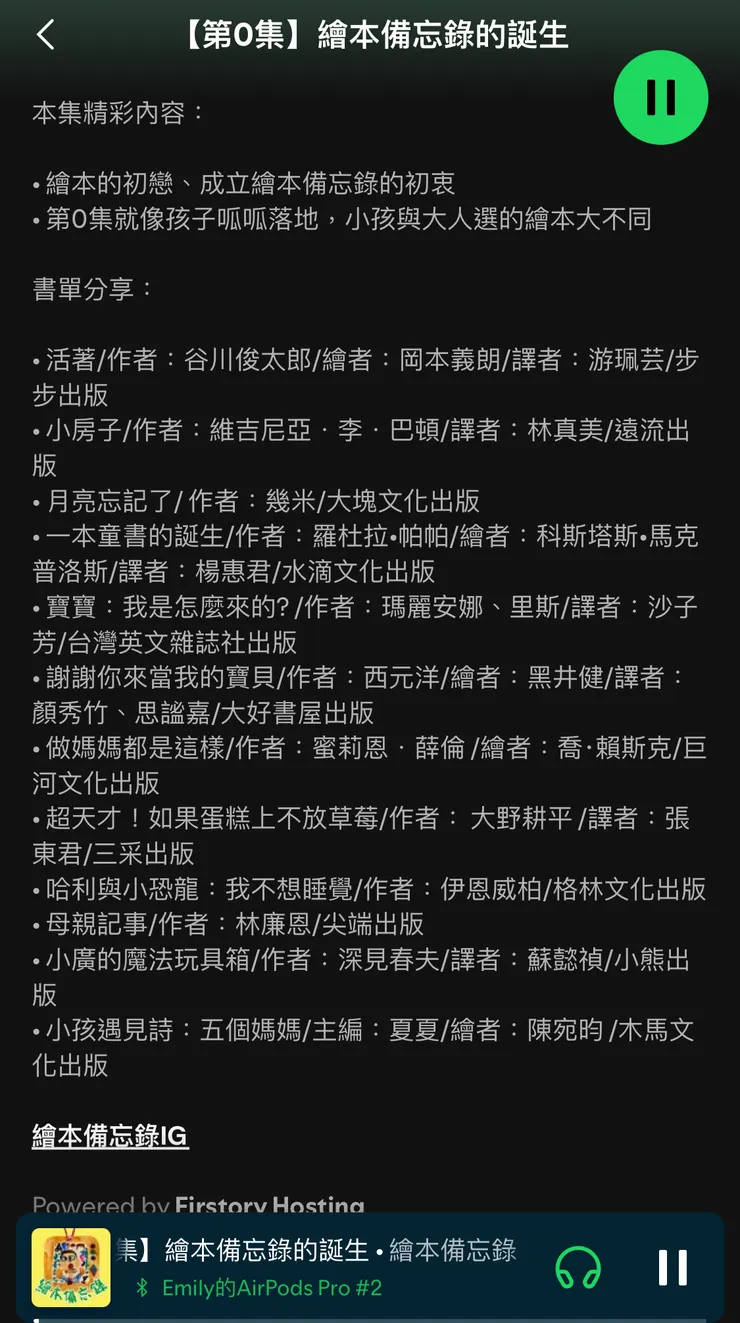 【第0集】繪本備忘錄的誕生

本集精彩內容：

• 繪本的初戀、成立繪本備忘錄的初衷
• 第0集就像孩子呱呱落地，小孩與大人選的繪本大不同

書單分享：

• 活著/作者：谷川俊太郎/繪者：岡本義朗/譯者：游珮芸/步步出版
• 小房子/作者：維吉尼亞．李．巴頓/譯者：林真美/遠流出版
• 月亮忘記了/ 作者：幾米/大塊文化出版
• 一本童書的誕生/作者：羅杜拉•帕帕/繪者：科斯塔斯•馬克普洛斯/譯者：楊惠君/水滴文化出版
• 寶寶：我是怎麼來的?/作者：瑪麗安娜、里斯/譯者：沙子芳/台灣英文雜誌社出版
• 謝謝你來當我的寶貝/作者：西元洋/繪者：黑井健/譯者：顏秀竹、思謐嘉/大好書屋出版
• 做媽媽都是這樣/作者：蜜莉恩．薛倫 /繪者：喬•賴斯克/巨河文化出版
• 超天才！如果蛋糕上不放草莓/作者： 大野耕平 /譯者：張東君/三采出版
• 哈利與小恐龍：我不想睡覺/作者：伊恩威柏/格林文化出版
• 母親記事/作者：林廉恩/尖端出版
• 小廣的魔法玩具箱/作者：深見春夫/譯者：蘇懿禎/小熊出版
• 小孩遇見詩：五個媽媽/主編：夏夏/繪者：陳宛昀 /木馬文化出版

繪本備忘錄IG

Powered by Firstory Hosting

集】繪本備忘錄的誕生 • 繪本備忘錄
Emily的AirPods Pro #2